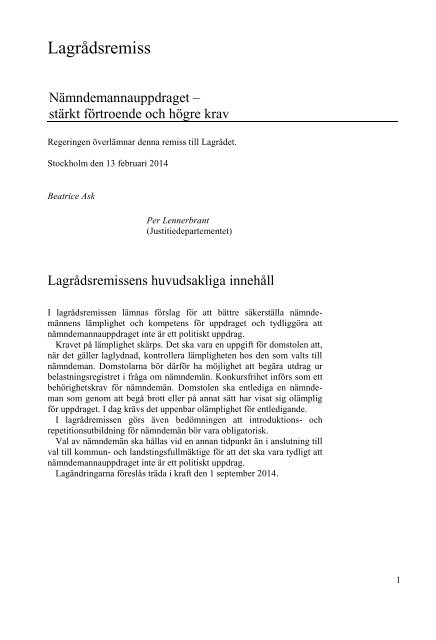 Lagrådsremiss

Nämndemannauppdraget – stärkt förtroende och högre krav

Regeringen överlämnar denna remiss till Lagrådet.

Stockholm den 13 februari 2014

Beatrice Ask

Per Lennerbrant
(Justitiedepartementet)

Lagrådsremissens huvudsakliga innehåll

I lagrådsremissen lämnas förslag för att bättre säkerställa nämndemännens lämplighet och kompetens för uppdraget och tydliggöra att nämndemannauppdraget inte är ett politiskt uppdrag.

Kravet på lämplighet skärps. Det ska vara en uppgift för domstolen att, när det gäller laglydnad, kontrollera lämpligheten hos den som valts till nämndeman. Domstolarna bör därför ha möjlighet att begära utdrag ur belastningsregistret i fråga om nämndemän. Konkursfrihet införs som ett behörighetskrav för nämndemän. Domstolen ska entlediga en nämndeman som genom att begå brott eller på annat sätt har visat sig olämplig för uppdraget. I dag krävs det uppenbar olämplighet för entledigande.

I lagrådremissen görs även bedömningen att introduktions- och repetitionsutbildning för nämndemän bör vara obligatorisk.

Val av nämndemän ska hållas vid en annan tidpunkt än i anslutning till val till kommun- och landstingsfullmäktige för att det ska vara tydligt att nämndemannauppdraget inte är ett politiskt uppdrag.

Lagändringarna föreslås träda i kraft den 1 september 2014.

1